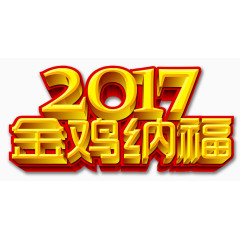 2017
金鸡纳福